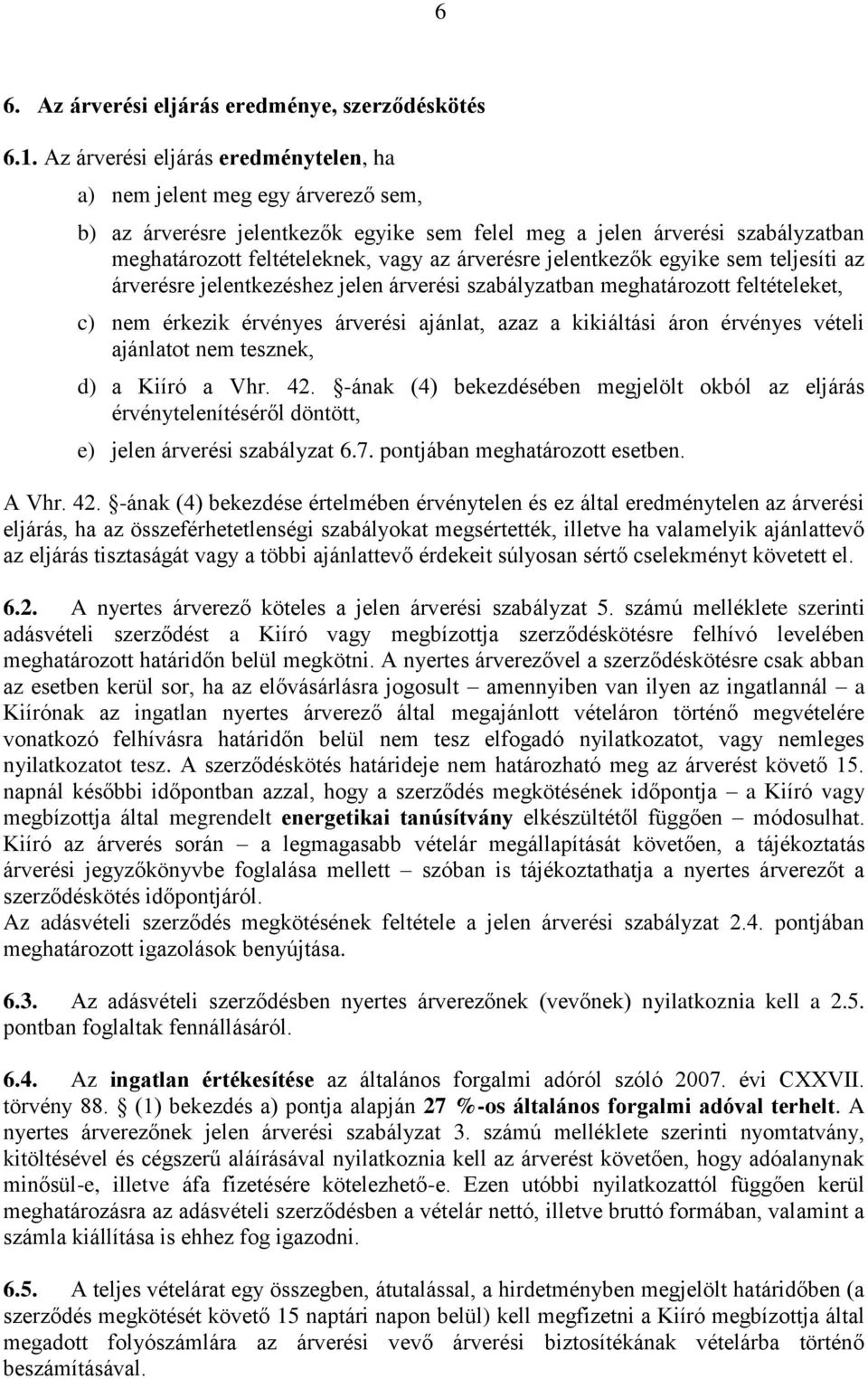 6

6. Az árverési eljárás eredménye, szerződéskötés

6.1. Az árverési eljárás eredménytelen, ha

a) nem jelent meg egy árverező sem,

b) az árverésre jelentkezők egyike sem felel meg a jelen árverési szabályzatban meghatározott feltételeknek, vagy az árverésre jelentkezők egyike sem teljesíti az árverésre jelentkezéshez jelen árverési szabályzatban meghatározott feltételeket,

c) nem érkezik érvényes árverési ajánlat, azaz a kikiáltási áron érvényes vételi ajánlatot nem tesznek,

d) a Kiíró a Vhr. 42. §-ának (4) bekezdésében megjelölt okból az eljárás érvénytelenítéséről döntött,

e) jelen árverési szabályzat 6.7. pontjában meghatározott esetben.

A Vhr. 42. §-ának (4) bekezdése értelmében érvénytelen és ez által eredménytelen az árverési eljárás, ha az összeférhetetlenségi szabályokat megsértették, illetve ha valamelyik ajánlattevő az eljárás tisztaságát vagy a többi ajánlattevő érdekeit súlyosan sértő cselekményt követett el.

6.2. A nyertes árverező köteles a jelen árverési szabályzat 5. számú melléklete szerinti adásvételi szerződést a Kiíró vagy megbízottja szerződéskötésre felhívó levelében meghatározott határidőn belül megkötni. A nyertes árverezővel a szerződéskötésre csak abban az esetben kerül sor, ha az elővásárlásra jogosult – amennyiben van ilyen az ingatlannál – a Kiírónak az ingatlan nyertes árverező által megajánlott vételáron történő megvételére vonatkozó felhívásra határidőn belül nem tesz elfogadó nyilatkozatot, vagy nemleges nyilatkozatot tesz. A szerződéskötés határideje nem határozható meg az árverést követő 15. napnál későbbi időpontban azzal, hogy a szerződés megkötésének időpontja – a Kiíró vagy megbízottja által megrendelt energetikai tanúsítvány elkészültétől függően – módosulhat. Kiíró az árverés során – a legmagasabb vételár megállapítását követően, a tájékoztatás árverési jegyzőkönyvbe foglalása mellett – szóban is tájékoztathatja a nyertes árverezőt a szerződéskötés időpontjáról.
Az adásvételi szerződés megkötésének feltétele a jelen árverési szabályzat 2.4. pontjában meghatározott igazolások benyújtása.

6.3. Az adásvételi szerződésben nyertes árverezőnek (vevőnek) nyilatkoznia kell a 2.5. pontban foglaltak fennállásáról.

6.4. Az ingatlan értékesítése az általános forgalmi adóról szóló 2007. évi CXXVII. törvény 88. § (1) bekezdés a) pontja alapján 27 %-os általános forgalmi adóval terhelt. A nyertes árverezőnek jelen árverési szabályzat 3. számú melléklete szerinti nyomtatvány, kitöltésével és cégszerű aláírásával nyilatkoznia kell az árverést követően, hogy adóalanynak minősül-e, illetve áfa fizetésére kötelezhető-e. Ezen utóbbi nyilatkozattól függően kerül meghatározásra az adásvételi szerződésben a vételár nettó, illetve bruttó formában, valamint a számla kiállítása is ehhez fog igazodni.

6.5. A teljes vételárat egy összegben, átutalással, a hirdetményben megjelölt határidőben (a szerződés megkötését követő 15 naptári napon belül) kell megfizetni a Kiíró megbízottja által megadott folyószámlára az árverési vevő árverési biztosítékának vételárba történő beszámításával.